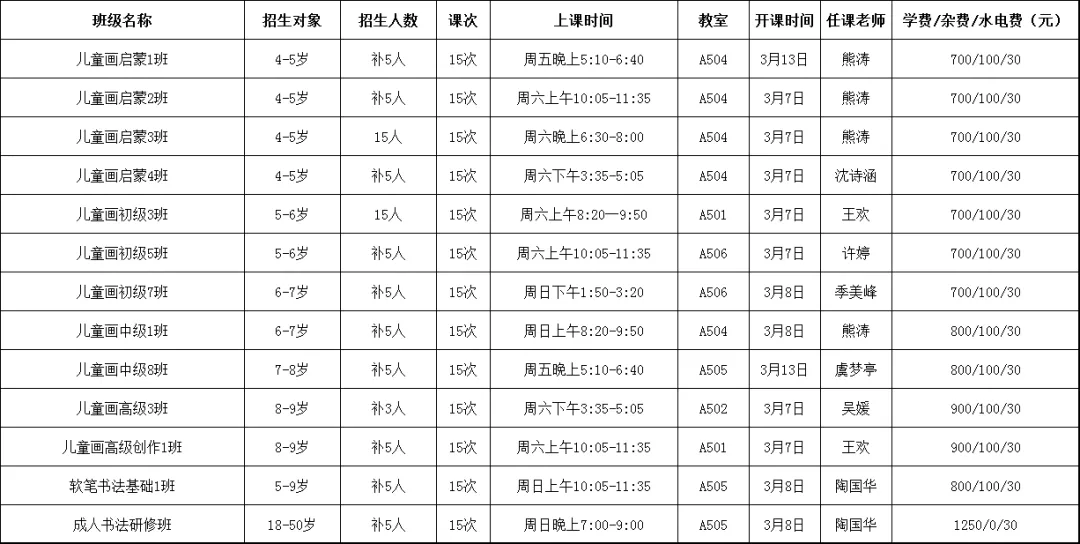 | 班级名称 | 招生对象 | 招生人数 | 课次 | 上课时间 | 教室 | 开课时间 | 任课老师 | 学费/杂费/水电费（元） |
|---|---|---|---|---|---|---|---|---|
| 儿童画启蒙1班 | 4-5岁 | 补5人 | 15次 | 周五晚上5:10-6:40 | A504 | 3月13日 | 熊涛 | 700/100/30 |
| 儿童画启蒙2班 | 4-5岁 | 补5人 | 15次 | 周六上午10:05-11:35 | A504 | 3月7日 | 熊涛 | 700/100/30 |
| 儿童画启蒙3班 | 4-5岁 | 15人 | 15次 | 周六晚上6:30-8:00 | A504 | 3月7日 | 熊涛 | 700/100/30 |
| 儿童画启蒙4班 | 4-5岁 | 补5人 | 15次 | 周六下午3:35-5:05 | A504 | 3月7日 | 沈诗涵 | 700/100/30 |
| 儿童画初级3班 | 5-6岁 | 15人 | 15次 | 周六上午8:20—9:50 | A501 | 3月7日 | 王欢 | 700/100/30 |
| 儿童画初级5班 | 5-6岁 | 补5人 | 15次 | 周六上午10:05-11:35 | A506 | 3月7日 | 许婷 | 700/100/30 |
| 儿童画初级7班 | 6-7岁 | 补5人 | 15次 | 周日下午1:50-3:20 | A506 | 3月8日 | 季美峰 | 700/100/30 |
| 儿童画中级1班 | 6-7岁 | 补5人 | 15次 | 周日上午8:20-9:50 | A504 | 3月8日 | 熊涛 | 800/100/30 |
| 儿童画中级8班 | 7-8岁 | 补5人 | 15次 | 周五晚上5:10-6:40 | A505 | 3月13日 | 虞梦亭 | 800/100/30 |
| 儿童画高级3班 | 8-9岁 | 补3人 | 15次 | 周六下午3:35-5:05 | A502 | 3月7日 | 吴媛 | 900/100/30 |
| 儿童画高级创作1班 | 8-9岁 | 补5人 | 15次 | 周六上午10:05-11:35 | A501 | 3月7日 | 王欢 | 900/100/30 |
| 软笔书法基础1班 | 5-9岁 | 补5人 | 15次 | 周日上午10:05-11:35 | A505 | 3月8日 | 陶国华 | 800/100/30 |
| 成人书法研修班 | 18-50岁 | 补5人 | 15次 | 周日晚上7:00-9:00 | A505 | 3月8日 | 陶国华 | 1250/0/30 |